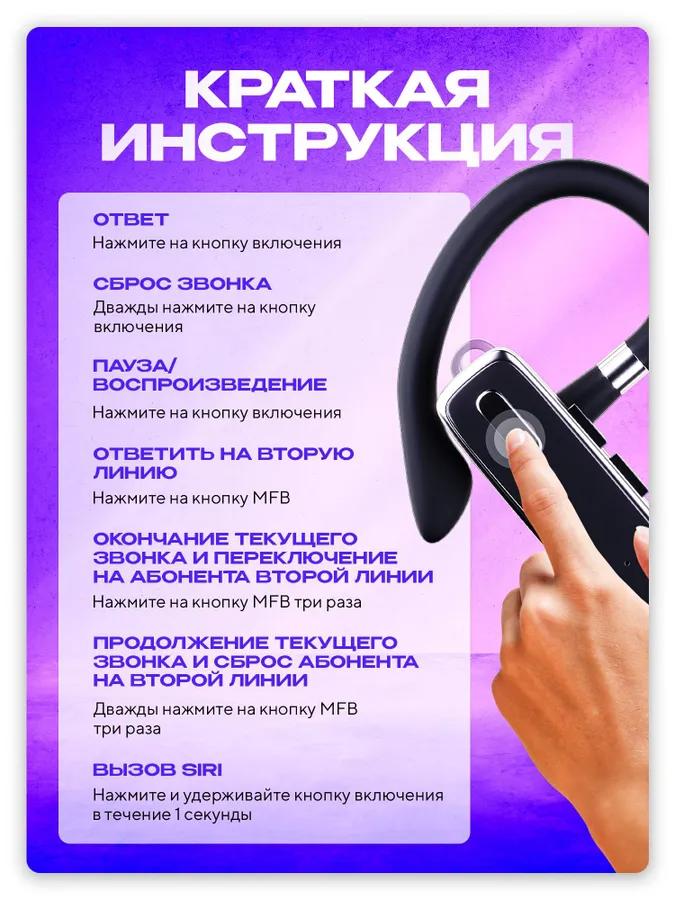 КРАТКАЯ ИНСТРУКЦИЯ

ОТВЕТ
Нажмите на кнопку включения

СБРОС ЗВОНКА
Дважды нажмите на кнопку включения

ПАУЗА/ ВОСПРОИЗВЕДЕНИЕ
Нажмите на кнопку включения

ОТВЕТИТЬ НА ВТОРУЮ ЛИНИЮ
Нажмите на кнопку MFB

ОКОНЧАНИЕ ТЕКУЩЕГО ЗВОНКА И ПЕРЕКЛЮЧЕНИЕ НА АБОНЕНТА ВТОРОЙ ЛИНИИ
Нажмите на кнопку MFB три раза

ПРОДОЛЖЕНИЕ ТЕКУЩЕГО ЗВОНКА И СБРОС АБОНЕНТА НА ВТОРОЙ ЛИНИИ
Дважды нажмите на кнопку MFB три раза

ВЫЗОВ SIRI
Нажмите и удерживайте кнопку включения в течение 1 секунды